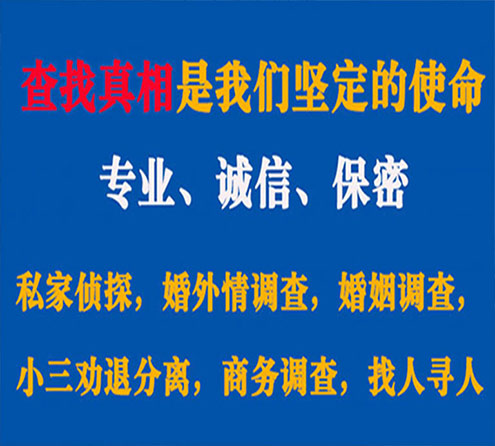 查找真相是我们坚定的使命

专业、诚信、保密

私家侦探，婚外情调查，婚姻调查，

小三劝退分离，商务调查，找人寻人